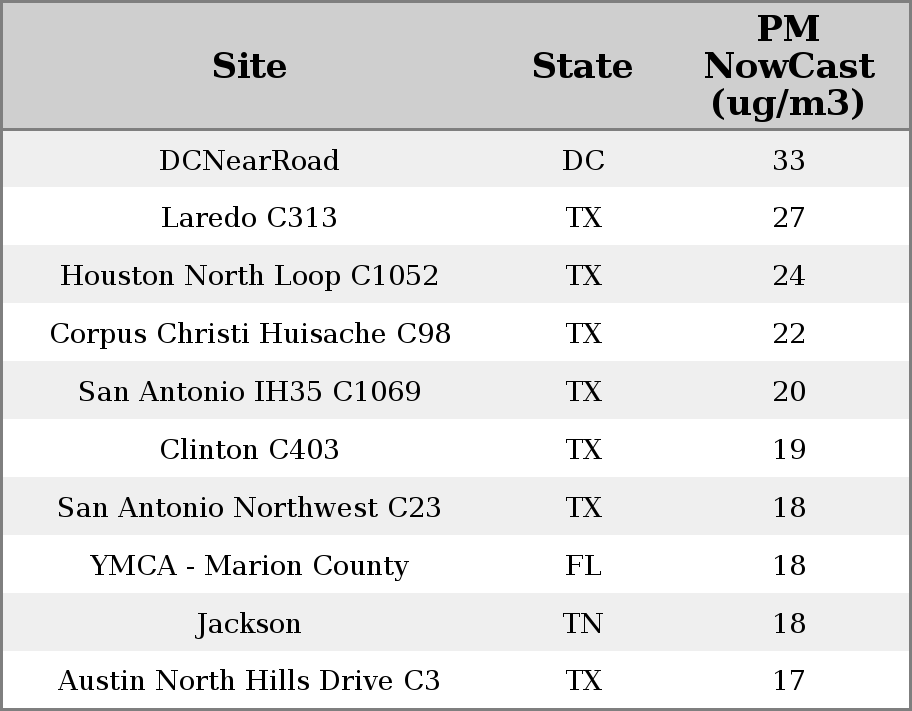 | Site | State | PM NowCast (ug/m3) |
|---|---|---|
| DCNearRoad | DC | 33 |
| Laredo C313 | TX | 27 |
| Houston North Loop C1052 | TX | 24 |
| Corpus Christi Huisache C98 | TX | 22 |
| San Antonio IH35 C1069 | TX | 20 |
| Clinton C403 | TX | 19 |
| San Antonio Northwest C23 | TX | 18 |
| YMCA - Marion County | FL | 18 |
| Jackson | TN | 18 |
| Austin North Hills Drive C3 | TX | 17 |